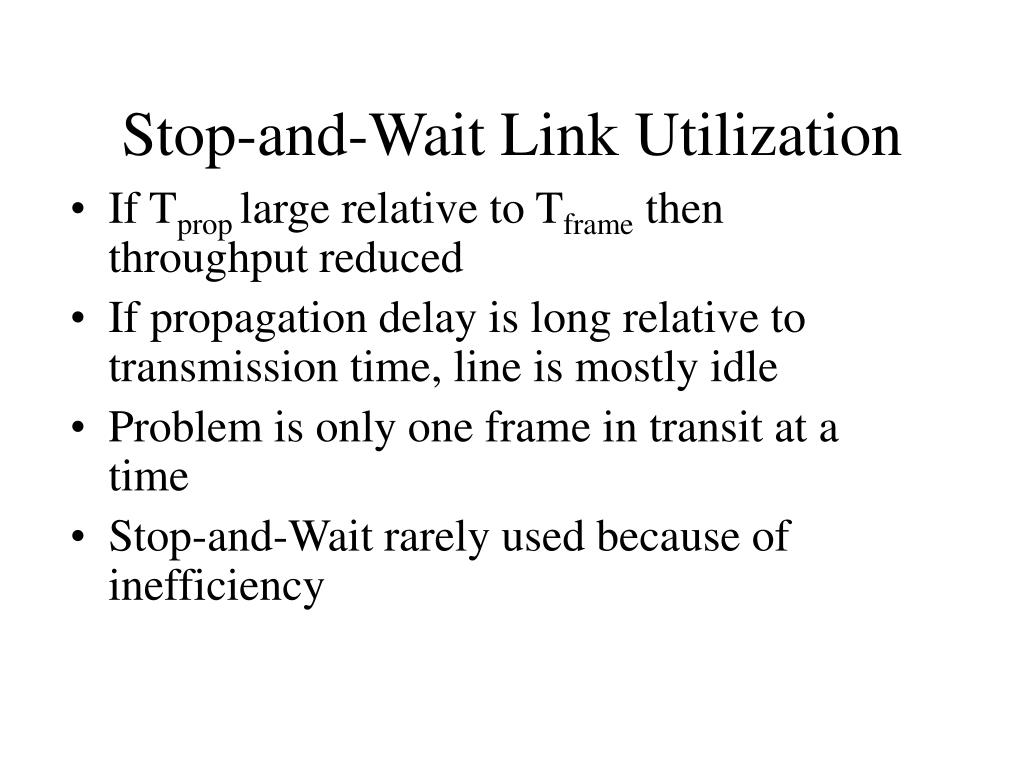 Stop-and-Wait Link Utilization

• If $T_{prop}$ large relative to $T_{frame}$ then throughput reduced
• If propagation delay is long relative to transmission time, line is mostly idle
• Problem is only one frame in transit at a time
• Stop-and-Wait rarely used because of inefficiency